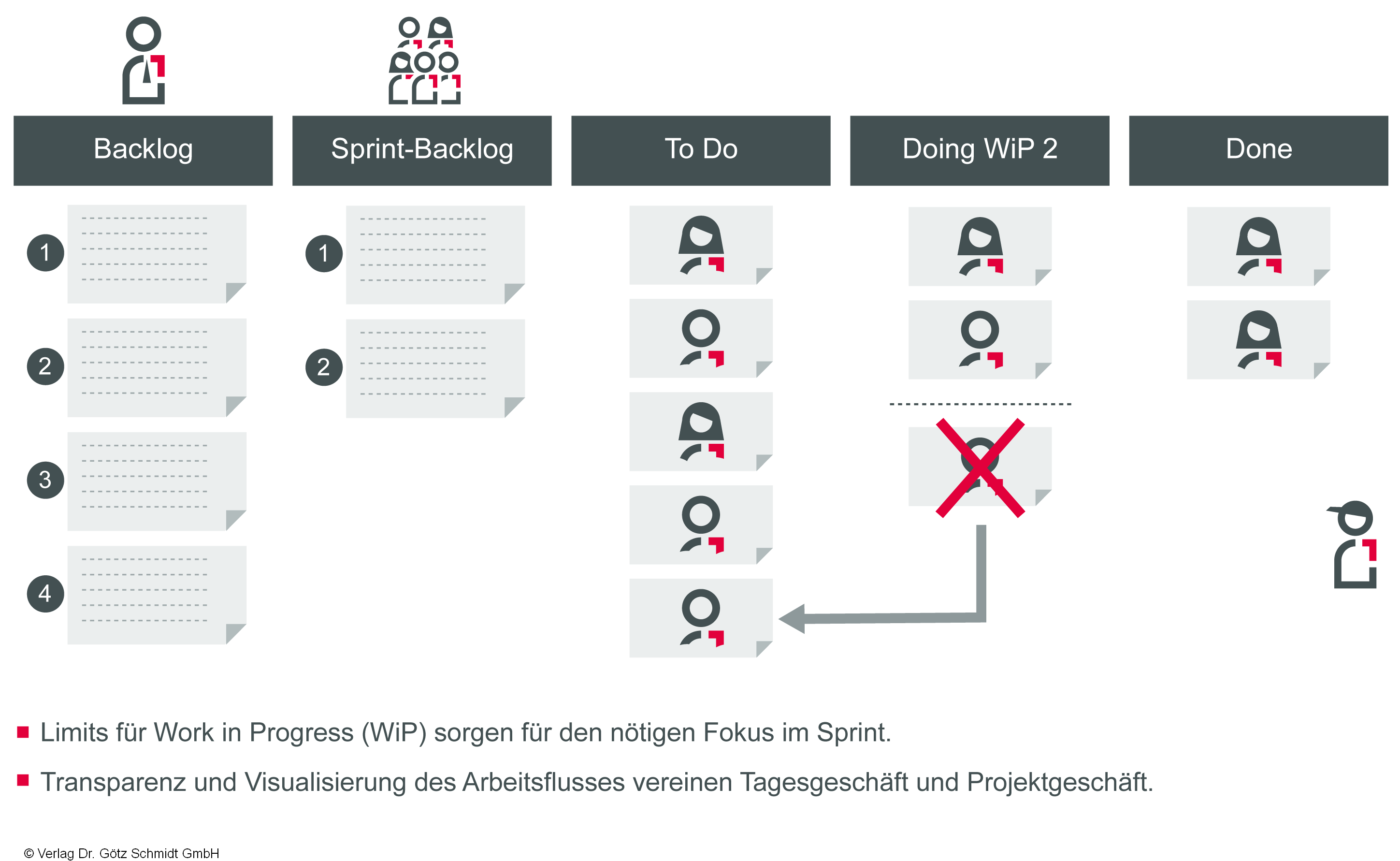 Backlog

1

2

3

4

Sprint-Backlog

1

2

To Do

Doing WiP 2

Done

■ Limits für Work in Progress (WiP) sorgen für den nötigen Fokus im Sprint.

■ Transparenz und Visualisierung des Arbeitsflusses vereinen Tagesgeschäft und Projektgeschäft.

© Verlag Dr. Götz Schmidt GmbH